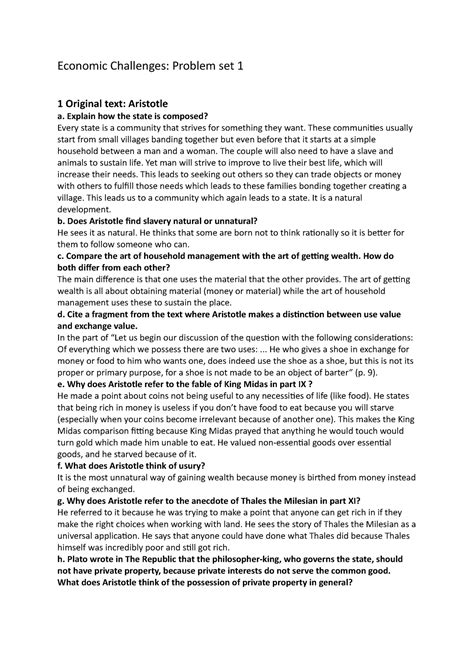 Economic Challenges: Problem set 1

1 Original text: Aristotle

a. Explain how the state is composed?

Every state is a community that strives for something they want. These communities usually start from small villages banding together but even before that it starts at a simple household between a man and a woman. The couple will also need to have a slave and animals to sustain life. Yet man will strive to improve to live their best life, which will increase their needs. This leads to seeking out others so they can trade objects or money with others to fulfill those needs which leads to these families bonding together creating a village. This leads us to a community which again leads to a state. It is a natural development.

b. Does Aristotle find slavery natural or unnatural?

He sees it as natural. He thinks that some are born not to think rationally so it is better for them to follow someone who can.

c. Compare the art of household management with the art of getting wealth. How do both differ from each other?

The main difference is that one uses the material that the other provides. The art of getting wealth is all about obtaining material (money or material) while the art of household management uses these to sustain the place.

d. Cite a fragment from the text where Aristotle makes a distinction between use value and exchange value.

In the part of "Let us begin our discussion of the question with the following considerations: Of everything which we possess there are two uses: ... He who gives a shoe in exchange for money or food to him who wants one, does indeed use the shoe as a shoe, but this is not its proper or primary purpose, for a shoe is not made to be an object of barter" (p. 9).

e. Why does Aristotle refer to the fable of King Midas in part IX ?

He made a point about coins not being useful to any necessities of life (like food). He states that being rich in money is useless if you don't have food to eat because you will starve (especially when your coins become irrelevant because of another one). This makes the King Midas comparison fitting because King Midas prayed that anything he would touch would turn gold which made him unable to eat. He valued non-essential goods over essential goods, and he starved because of it.

f. What does Aristotle think of usury?

It is the most unnatural way of gaining wealth because money is birthed from money instead of being exchanged.

g. Why does Aristotle refer to the anecdote of Thales the Milesian in part XI?

He referred to it because he was trying to make a point that anyone can get rich in if they make the right choices when working with land. He sees the story of Thales the Milesian as a universal application. He says that anyone could have done what Thales did because Thales himself was incredibly poor and still got rich.

h. Plato wrote in The Republic that the philosopher-king, who governs the state, should not have private property, because private interests do not serve the common good. What does Aristotle think of the possession of private property in general?